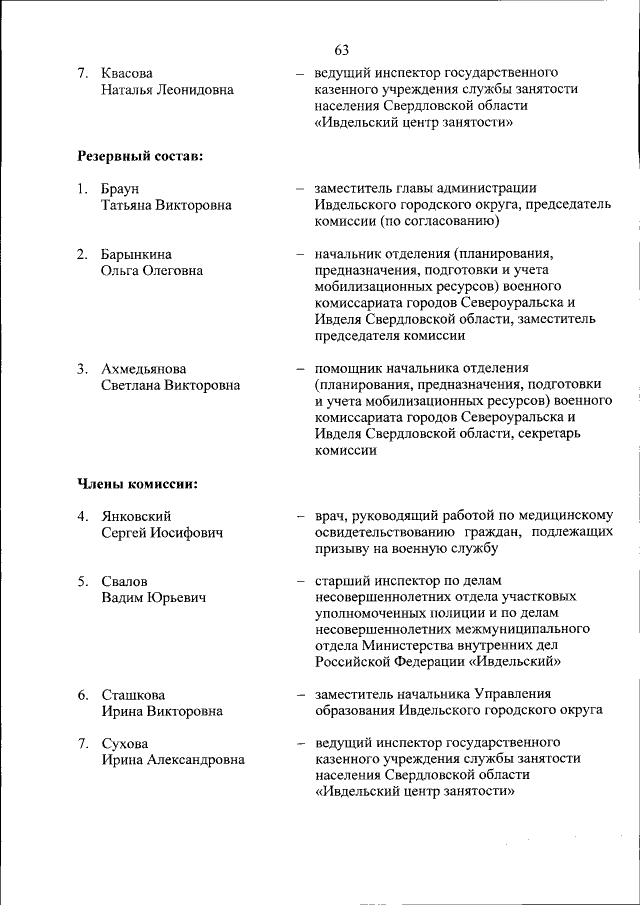 63

7. Квасова Наталья Леонидовна – ведущий инспектор государственного казенного учреждения службы занятости населения Свердловской области «Ивдельский центр занятости»

Резервный состав:

1. Браун Татьяна Викторовна – заместитель главы администрации Ивдельского городского округа, председатель комиссии (по согласованию)

2. Барынкина Ольга Олеговна – начальник отделения (планирования, предназначения, подготовки и учета мобилизационных ресурсов) военного комиссариата городов Североуральска и Ивделя Свердловской области, заместитель председателя комиссии

3. Ахмедьянова Светлана Викторовна – помощник начальника отделения (планирования, предназначения, подготовки и учета мобилизационных ресурсов) военного комиссариата городов Североуральска и Ивделя Свердловской области, секретарь комиссии

Члены комиссии:

4. Янковский Сергей Иосифович – врач, руководящий работой по медицинскому освидетельствованию граждан, подлежащих призыву на военную службу

5. Свалов Вадим Юрьевич – старший инспектор по делам несовершеннолетних отдела участковых уполномоченных полиции и по делам несовершеннолетних межмуниципального отдела Министерства внутренних дел Российской Федерации «Ивдельский»

6. Сташкова Ирина Викторовна – заместитель начальника Управления образования Ивдельского городского округа

7. Сухова Ирина Александровна – ведущий инспектор государственного казенного учреждения службы занятости населения Свердловской области «Ивдельский центр занятости»